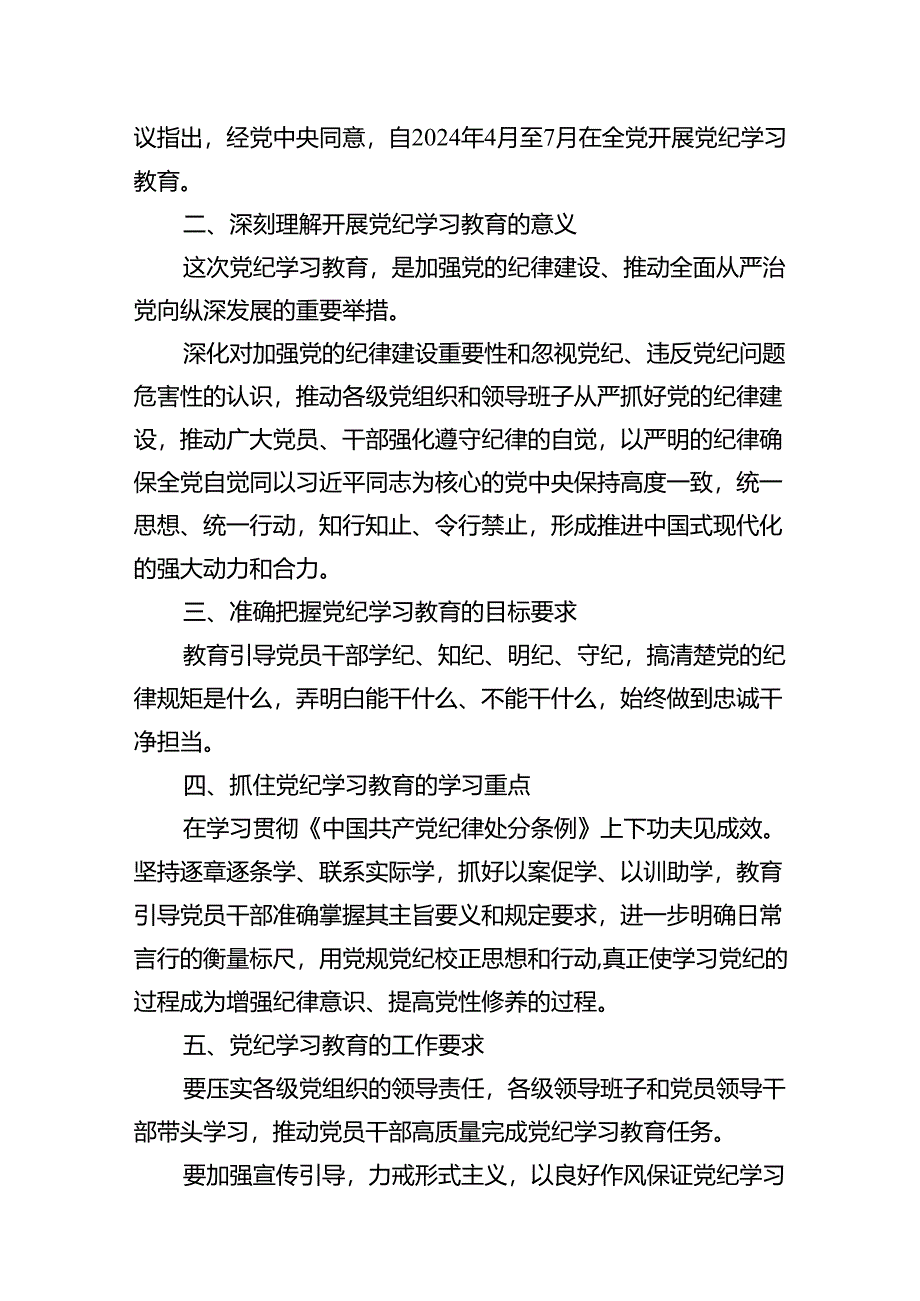 议指出，经党中央同意，自2024年4月至7月在全党开展党纪学习教育。

二、深刻理解开展党纪学习教育的意义

这次党纪学习教育，是加强党的纪律建设、推动全面从严治党向纵深发展的重要举措。

深化对加强党的纪律建设重要性和忽视党纪、违反党纪问题危害性的认识，推动各级党组织和领导班子从严抓好党的纪律建设，推动广大党员、干部强化遵守纪律的自觉，以严明的纪律确保全党自觉同以习近平同志为核心的党中央保持高度一致，统一思想、统一行动，知行知止、令行禁止，形成推进中国式现代化的强大动力和合力。

三、准确把握党纪学习教育的目标要求

教育引导党员干部学纪、知纪、明纪、守纪，搞清楚党的纪律规矩是什么，弄明白能干什么、不能干什么，始终做到忠诚干净担当。

四、抓住党纪学习教育的学习重点

在学习贯彻《中国共产党纪律处分条例》上下功夫见成效。坚持逐章逐条学、联系实际学，抓好以案促学、以训助学，教育引导党员干部准确掌握其主旨要义和规定要求，进一步明确日常言行的衡量标尺，用党规党纪校正思想和行动,真正使学习党纪的过程成为增强纪律意识、提高党性修养的过程。

五、党纪学习教育的工作要求

要压实各级党组织的领导责任，各级领导班子和党员领导干部带头学习，推动党员干部高质量完成党纪学习教育任务。

要加强宣传引导，力戒形式主义，以良好作风保证党纪学习